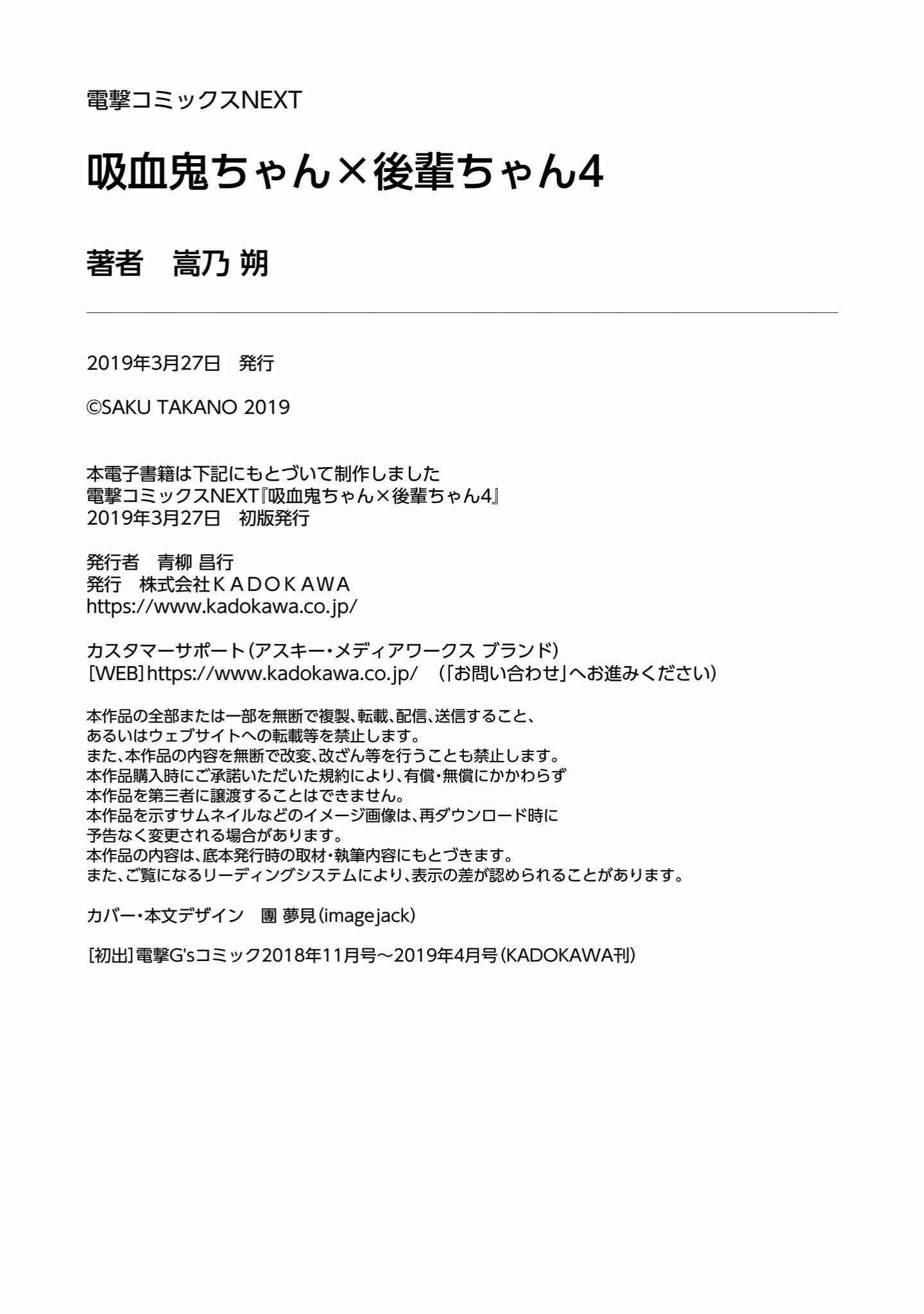 電撃コミックスNEXT

吸血鬼ちゃん×後輩ちゃん4

著者　嵩乃 朔

2019年3月27日　発行

©SAKU TAKANO 2019

本電子書籍は下記にもとづいて制作しました
電撃コミックスNEXT『吸血鬼ちゃん×後輩ちゃん4』
2019年3月27日　初版発行

発行者　青柳 昌行
発行　株式会社ＫＡＤＯＫＡＷＡ
https://www.kadokawa.co.jp/

カスタマーサポート（アスキー・メディアワークス ブランド）
［WEB］https://www.kadokawa.co.jp/　（「お問い合わせ」へお進みください）

本作品の全部または一部を無断で複製、転載、配信、送信すること、
あるいはウェブサイトへの転載等を禁止します。
また、本作品の内容を無断で改変、改ざん等を行うことも禁止します。
本作品購入時にご承諾いただいた規約により、有償・無償にかかわらず
本作品を第三者に譲渡することはできません。
本作品を示すサムネイルなどのイメージ画像は、再ダウンロード時に
予告なく変更される場合があります。
本作品の内容は、底本発行時の取材・執筆内容にもとづきます。
また、ご覧になるリーディングシステムにより、表示の差が認められることがあります。

カバー・本文デザイン　團 夢見（imagejack）

［初出］電撃G'sコミック2018年11月号～2019年4月号（KADOKAWA刊）